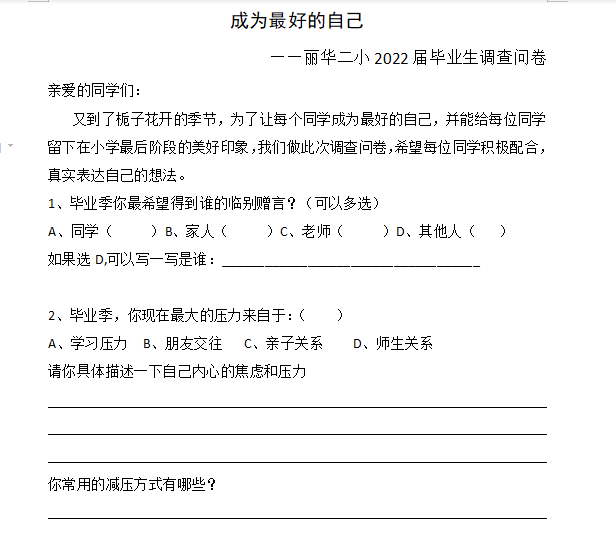 成为最好的自己

——丽华二小 2022 届毕业生调查问卷

亲爱的同学们：

又到了栀子花开的季节，为了让每个同学成为最好的自己，并能给每位同学留下在小学最后阶段的美好印象，我们做此次调查问卷，希望每位同学积极配合，真实表达自己的想法。

1、毕业季你最希望得到谁的临别赠言？（可以多选）

A、同学（　　）B、家人（　　）C、老师（　　）D、其他人（　　）

如果选 D,可以写一写是谁：________________________________

2、毕业季，你现在最大的压力来自于：（　　）

A、学习压力　B、朋友交往　C、亲子关系　D、师生关系

请你具体描述一下自己内心的焦虑和压力

________________________________

________________________________

________________________________

你常用的减压方式有哪些？

________________________________